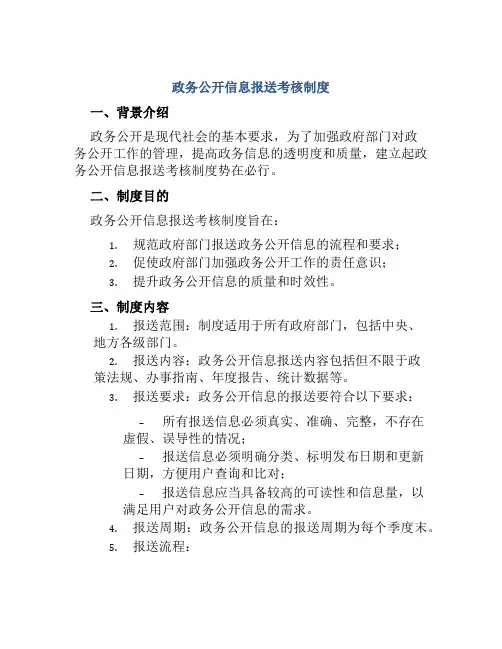 政务公开信息报送考核制度

一、背景介绍

政务公开是现代社会的基本要求，为了加强政府部门对政务公开工作的管理，提高政务信息的透明度和质量，建立起政务公开信息报送考核制度势在必行。

二、制度目的

政务公开信息报送考核制度旨在：

1. 规范政府部门报送政务公开信息的流程和要求；
2. 促使政府部门加强政务公开工作的责任意识；
3. 提升政务公开信息的质量和时效性。

三、制度内容

1. 报送范围：制度适用于所有政府部门，包括中央、地方各级部门。
2. 报送内容：政务公开信息报送内容包括但不限于政策法规、办事指南、年度报告、统计数据等。
3. 报送要求：政务公开信息的报送要符合以下要求：

- 所有报送信息必须真实、准确、完整，不存在虚假、误导性的情况；
- 报送信息必须明确分类、标明发布日期和更新日期，方便用户查询和比对；
- 报送信息应当具备较高的可读性和信息量，以满足用户对政务公开信息的需求。

4. 报送周期：政务公开信息的报送周期为每个季度末。
5. 报送流程：